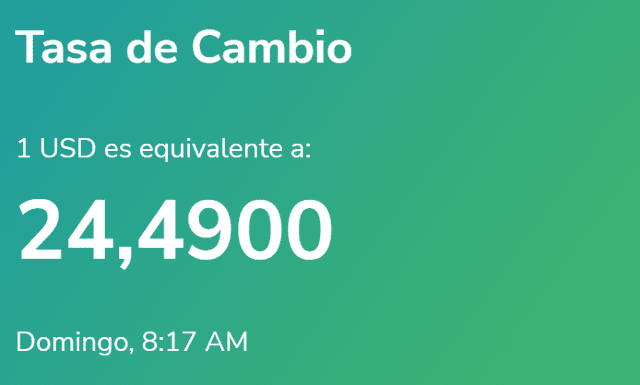 Tasa de Cambio

1 USD es equivalente a:

24,4900

Domingo, 8:17 AM